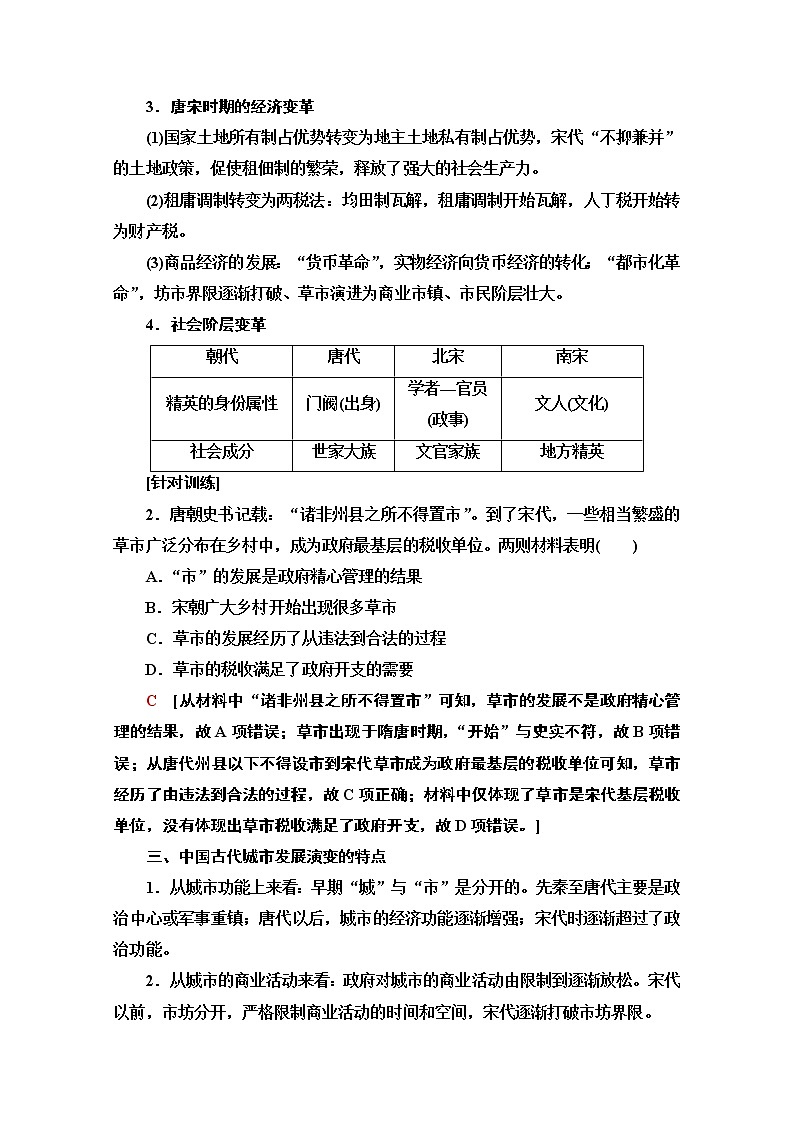 3．唐宋时期的经济变革

(1)国家土地所有制占优势转变为地主土地私有制占优势，宋代“不抑兼并”的土地政策，促使租佃制的繁荣，释放了强大的社会生产力。

(2)租庸调制转变为两税法：均田制瓦解，租庸调制开始瓦解，人丁税开始转为财产税。

(3)商品经济的发展：“货币革命”，实物经济向货币经济的转化；“都市化革命”，坊市界限逐渐打破、草市演进为商业市镇、市民阶层壮大。

4．社会阶层变革

| 朝代 | 唐代 | 北宋 | 南宋 |
|---|---|---|---|
| 精英的身份属性 | 门阀(出身) | 学者—官员(政事) | 文人(文化) |
| 社会成分 | 世家大族 | 文官家族 | 地方精英 |

[针对训练]

2．唐朝史书记载：“诸非州县之所不得置市”。到了宋代，一些相当繁盛的草市广泛分布在乡村中，成为政府最基层的税收单位。两则材料表明(　　)

A．“市”的发展是政府精心管理的结果

B．宋朝广大乡村开始出现很多草市

C．草市的发展经历了从违法到合法的过程

D．草市的税收满足了政府开支的需要

C　[从材料中“诸非州县之所不得置市”可知，草市的发展不是政府精心管理的结果，故A项错误；草市出现于隋唐时期，“开始”与史实不符，故B项错误；从唐代州县以下不得设市到宋代草市成为政府最基层的税收单位可知，草市经历了由违法到合法的过程，故C项正确；材料中仅体现了草市是宋代基层税收单位，没有体现出草市税收满足了政府开支，故D项错误。]

三、中国古代城市发展演变的特点

1．从城市功能上来看：早期“城”与“市”是分开的。先秦至唐代主要是政治中心或军事重镇；唐代以后，城市的经济功能逐渐增强；宋代时逐渐超过了政治功能。

2．从城市的商业活动来看：政府对城市的商业活动由限制到逐渐放松。宋代以前，市坊分开，严格限制商业活动的时间和空间，宋代逐渐打破市坊界限。